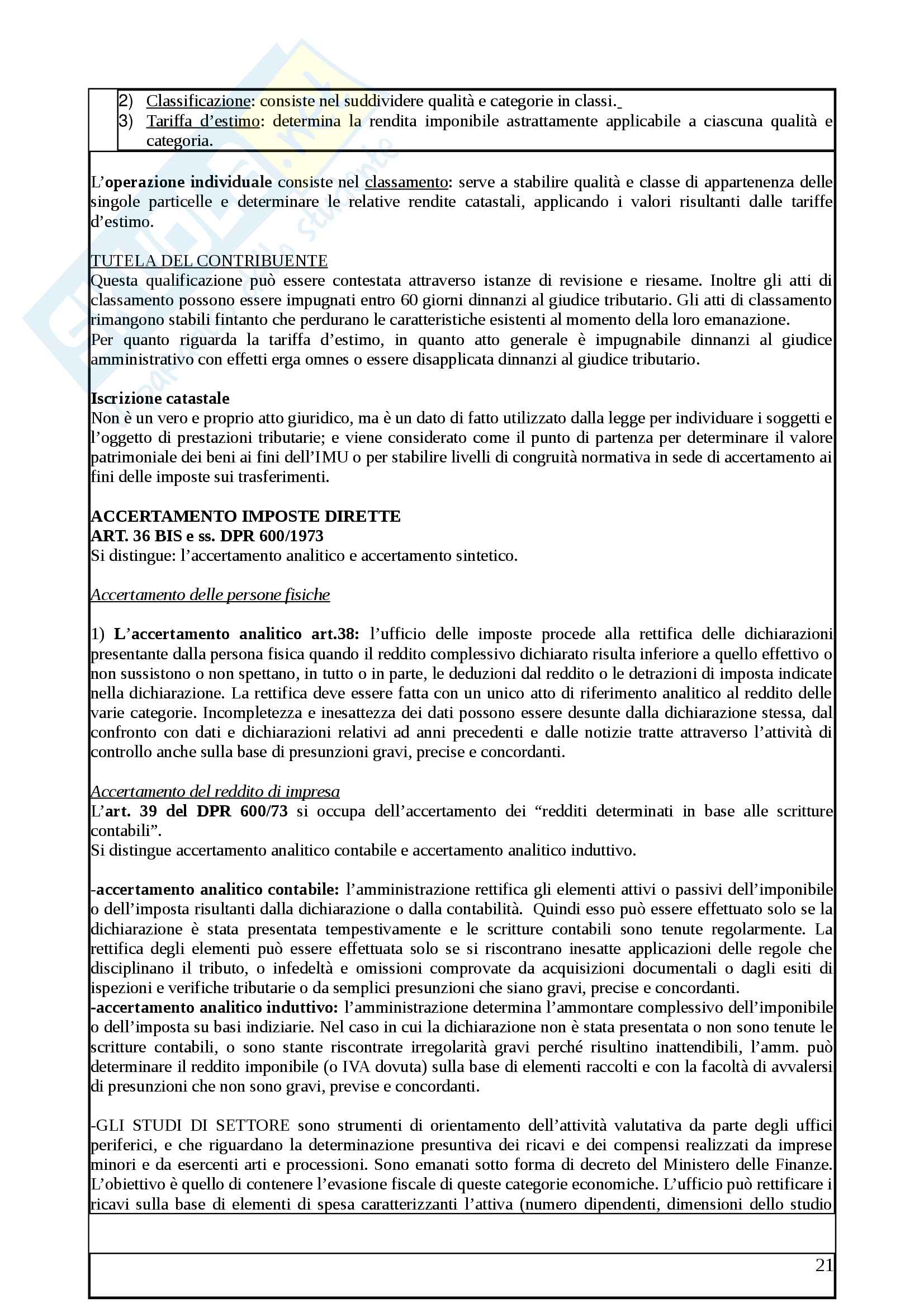 2) Classificazione: consiste nel suddividere qualità e categorie in classi.
3) Tariffa d'estimo: determina la rendita imponibile astrattamente applicabile a ciascuna qualità e categoria.

L'operazione individuale consiste nel classamento: serve a stabilire qualità e classe di appartenenza delle singole particelle e determinare le relative rendite catastali, applicando i valori risultanti dalle tariffe d'estimo.

TUTELA DEL CONTRIBUENTE
Questa qualificazione può essere contestata attraverso istanze di revisione e riesame. Inoltre gli atti di classamento possono essere impugnati entro 60 giorni dinnanzi al giudice tributario. Gli atti di classamento rimangono stabili fintanto che perdurano le caratteristiche esistenti al momento della loro emanazione.
Per quanto riguarda la tariffa d'estimo, in quanto atto generale è impugnabile dinnanzi al giudice amministrativo con effetti erga omnes o essere disapplicata dinnanzi al giudice tributario.

Iscrizione catastale
Non è un vero e proprio atto giuridico, ma è un dato di fatto utilizzato dalla legge per individuare i soggetti e l'oggetto di prestazioni tributarie; e viene considerato come il punto di partenza per determinare il valore patrimoniale dei beni ai fini dell'IMU o per stabilire livelli di congruità normativa in sede di accertamento ai fini delle imposte sui trasferimenti.

ACCERTAMENTO IMPOSTE DIRETTE
ART. 36 BIS e ss. DPR 600/1973
Si distingue: l'accertamento analitico e accertamento sintetico.

Accertamento delle persone fisiche

1) L'accertamento analitico art.38: l'ufficio delle imposte procede alla rettifica delle dichiarazioni presentante dalla persona fisica quando il reddito complessivo dichiarato risulta inferiore a quello effettivo o non sussistono o non spettano, in tutto o in parte, le deduzioni dal reddito o le detrazioni di imposta indicate nella dichiarazione. La rettifica deve essere fatta con un unico atto di riferimento analitico al reddito delle varie categorie. Incompletezza e inesattezza dei dati possono essere desunte dalla dichiarazione stessa, dal confronto con dati e dichiarazioni relativi ad anni precedenti e dalle notizie tratte attraverso l'attività di controllo anche sulla base di presunzioni gravi, precise e concordanti.

Accertamento del reddito di impresa
L'art. 39 del DPR 600/73 si occupa dell'accertamento dei "redditi determinati in base alle scritture contabili".
Si distingue accertamento analitico contabile e accertamento analitico induttivo.

-accertamento analitico contabile: l'amministrazione rettifica gli elementi attivi o passivi dell'imponibile o dell'imposta risultanti dalla dichiarazione o dalla contabilità. Quindi esso può essere effettuato solo se la dichiarazione è stata presentata tempestivamente e le scritture contabili sono tenute regolarmente. La rettifica degli elementi può essere effettuata solo se si riscontrano inesatte applicazioni delle regole che disciplinano il tributo, o infedeltà e omissioni comprovate da acquisizioni documentali o dagli esiti di ispezioni e verifiche tributarie o da semplici presunzioni che siano gravi, precise e concordanti.
-accertamento analitico induttivo: l'amministrazione determina l'ammontare complessivo dell'imponibile o dell'imposta su basi indiziarie. Nel caso in cui la dichiarazione non è stata presentata o non sono tenute le scritture contabili, o sono stante riscontrate irregolarità gravi perché risultino inattendibili, l'amm. può determinare il reddito imponibile (o IVA dovuta) sulla base di elementi raccolti e con la facoltà di avvalersi di presunzioni che non sono gravi, previse e concordanti.

-GLI STUDI DI SETTORE sono strumenti di orientamento dell'attività valutativa da parte degli uffici periferici, e che riguardano la determinazione presuntiva dei ricavi e dei compensi realizzati da imprese minori e da esercenti arti e processioni. Sono emanati sotto forma di decreto del Ministero delle Finanze. L'obiettivo è quello di contenere l'evasione fiscale di queste categorie economiche. L'ufficio può rettificare i ricavi sulla base di elementi di spesa caratterizzanti l'attiva (numero dipendenti, dimensioni dello studio

21